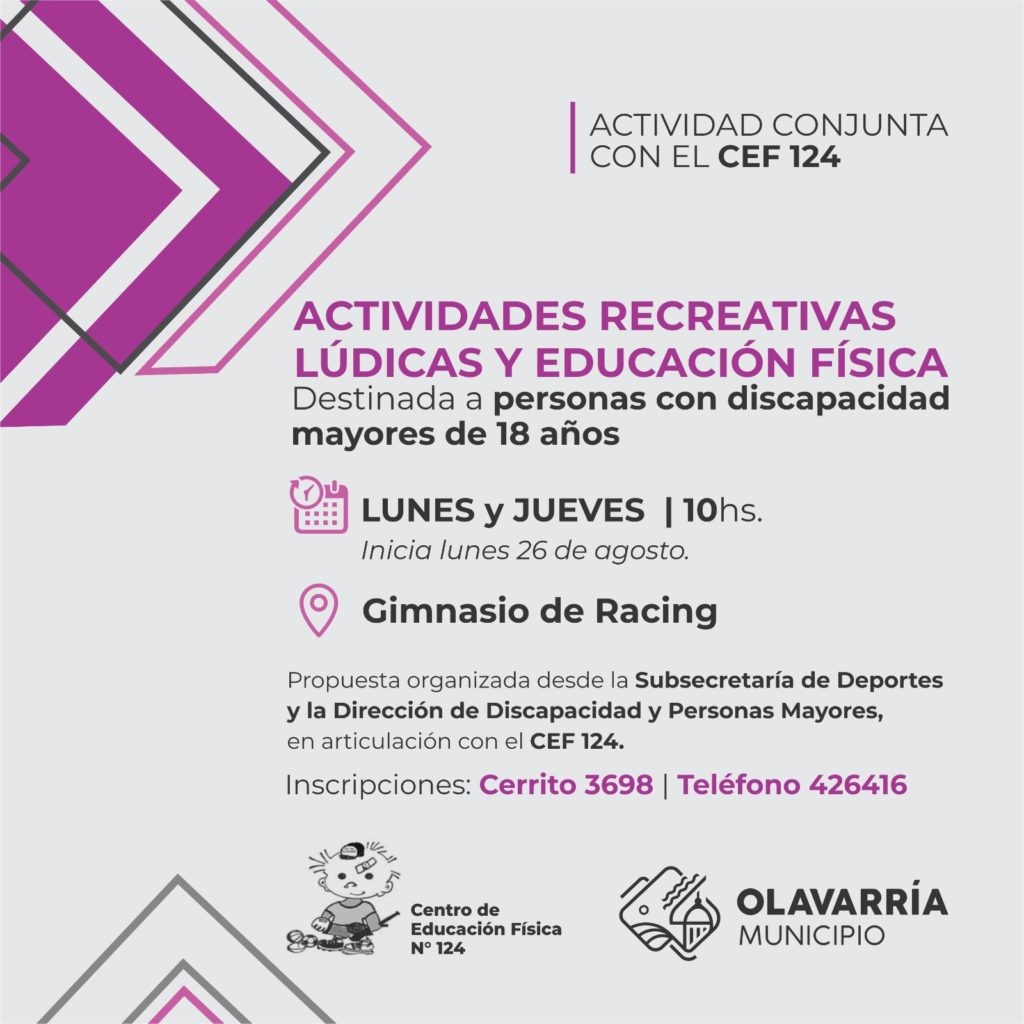 ACTIVIDAD CONJUNTA CON EL CEF 124

ACTIVIDADES RECREATIVAS LÚDICAS Y EDUCACIÓN FÍSICA
Destinada a personas con discapacidad mayores de 18 años

LUNES y JUEVES | 10hs.
Inicia lunes 26 de agosto.

Gimnasio de Racing

Propuesta organizada desde la Subsecretaría de Deportes y la Dirección de Discapacidad y Personas Mayores, en articulación con el CEF 124.

Inscripciones: Cerrito 3698 | Teléfono 426416

Centro de Educación Física N° 124

OLAVARRÍA
MUNICIPIO